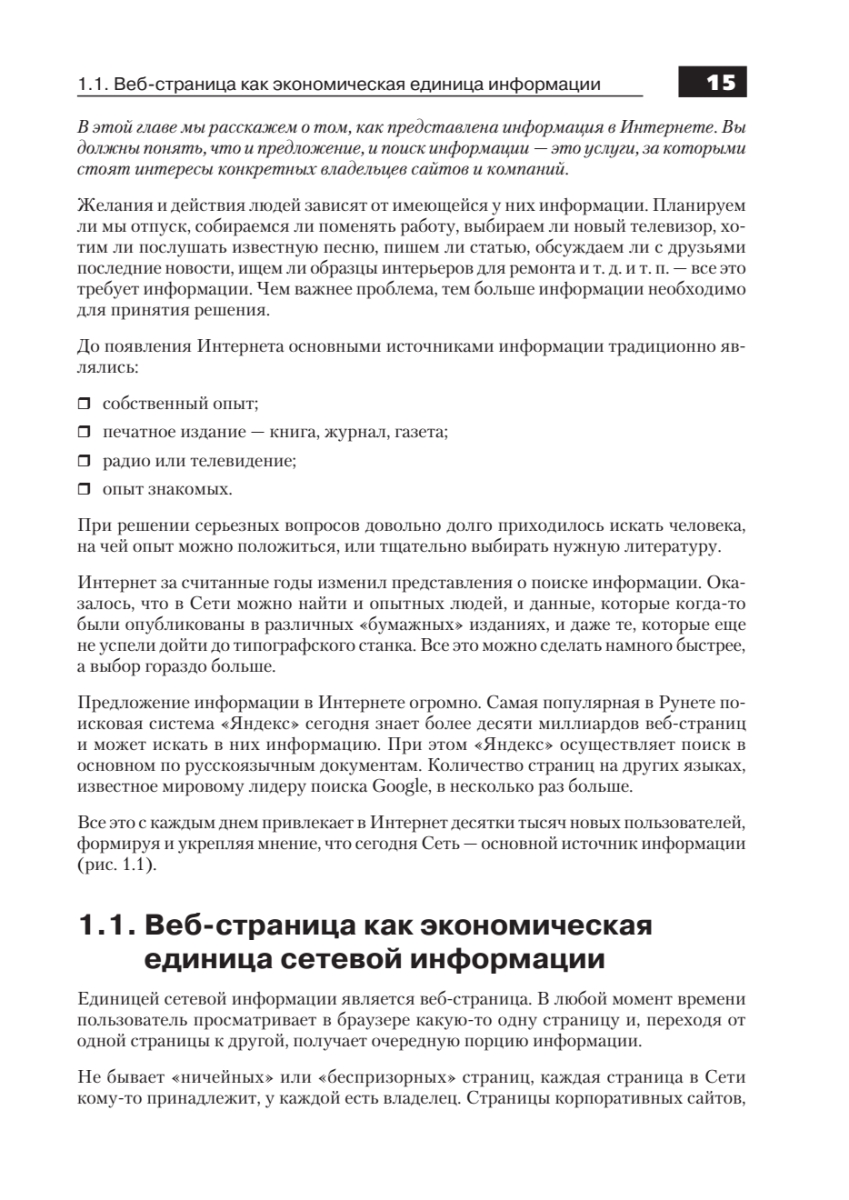 1.1. Веб-страница как экономическая единица информации

15

В этой главе мы расскажем о том, как представлена информация в Интернете. Вы должны понять, что и предложение, и поиск информации — это услуги, за которыми стоят интересы конкретных владельцев сайтов и компаний.

Желания и действия людей зависят от имеющейся у них информации. Планируем ли мы отпуск, собираемся ли поменять работу, выбираем ли новый телевизор, хотим ли послушать известную песню, пишем ли статью, обсуждаем ли с друзьями последние новости, ищем ли образцы интерьеров для ремонта и т. д. и т. п. — все это требует информации. Чем важнее проблема, тем больше информации необходимо для принятия решения.

До появления Интернета основными источниками информации традиционно являлись:

❒ собственный опыт;

❒ печатное издание — книга, журнал, газета;

❒ радио или телевидение;

❒ опыт знакомых.

При решении серьезных вопросов довольно долго приходилось искать человека, на чей опыт можно положиться, или тщательно выбирать нужную литературу.

Интернет за считанные годы изменил представления о поиске информации. Оказалось, что в Сети можно найти и опытных людей, и данные, которые когда-то были опубликованы в различных «бумажных» изданиях, и даже те, которые еще не успели дойти до типографского станка. Все это можно сделать намного быстрее, а выбор гораздо больше.

Предложение информации в Интернете огромно. Самая популярная в Рунете поисковая система «Яндекс» сегодня знает более десяти миллиардов веб-страниц и может искать в них информацию. При этом «Яндекс» осуществляет поиск в основном по русскоязычным документам. Количество страниц на других языках, известное мировому лидеру поиска Google, в несколько раз больше.

Все это с каждым днем привлекает в Интернет десятки тысяч новых пользователей, формируя и укрепляя мнение, что сегодня Сеть — основной источник информации (рис. 1.1).

1.1. Веб-страница как экономическая единица сетевой информации

Единицей сетевой информации является веб-страница. В любой момент времени пользователь просматривает в браузере какую-то одну страницу и, переходя от одной страницы к другой, получает очередную порцию информации.

Не бывает «ничейных» или «беспризорных» страниц, каждая страница в Сети кому-то принадлежит, у каждой есть владелец. Страницы корпоративных сайтов,